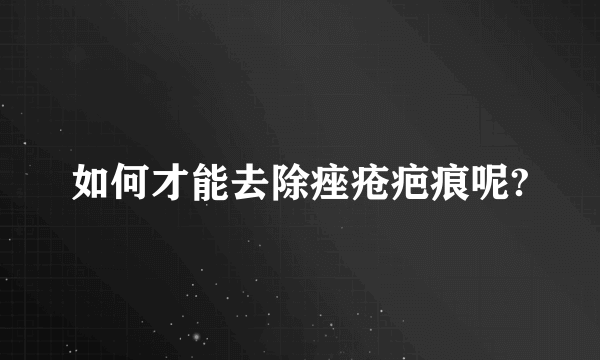 如何才能去除痤疮疤痕呢?